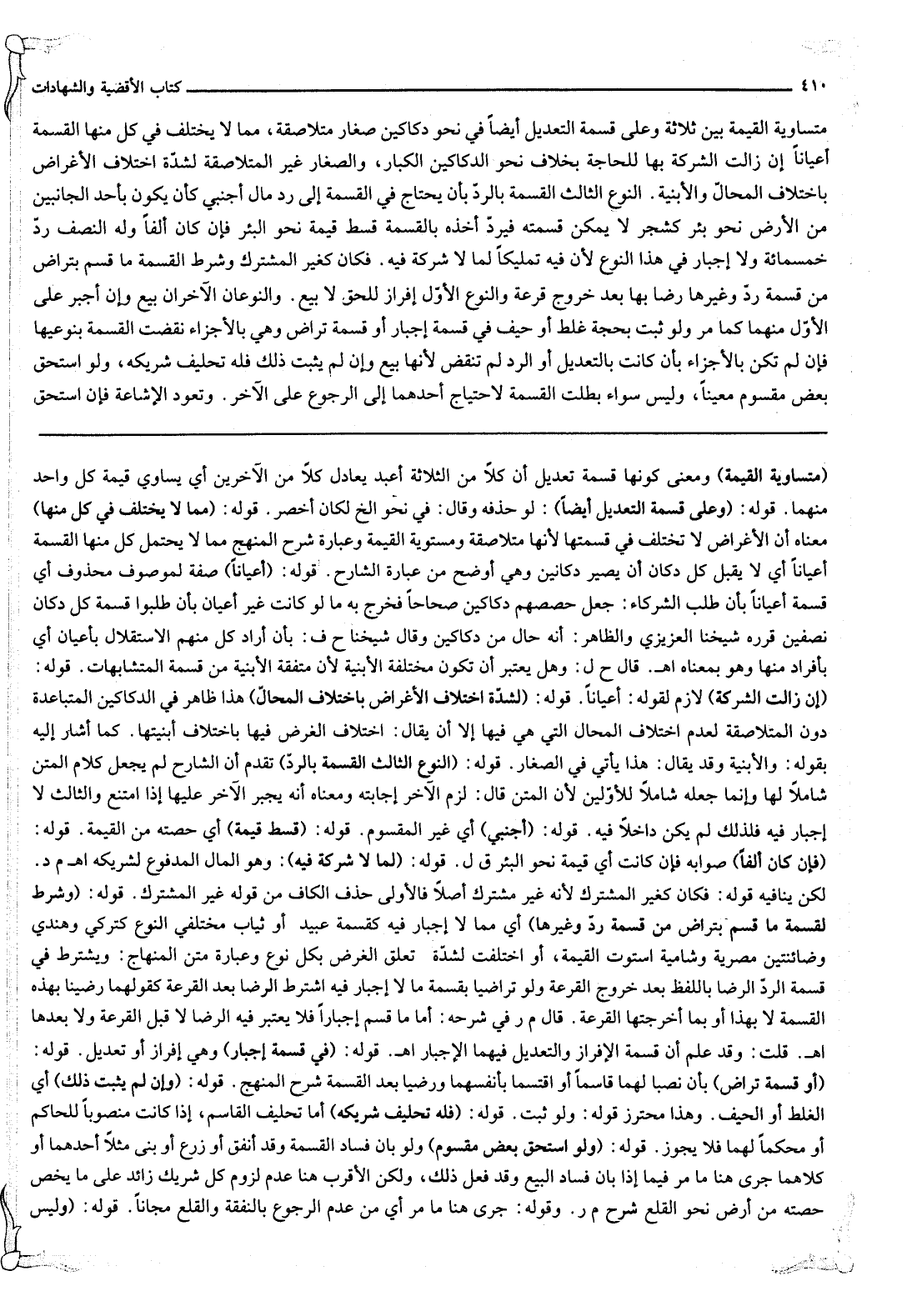 ٤١٠ كتاب الأقضية والشهادات

متساوية القيمة بين ثلاثة وعلى قسمة التعديل أيضاً في نحو دكاكين صغار متلاصقة، مما لا يختلف في كل منها القسمة أعياناً إن زالت الشركة بها للحاجة بخلاف نحو الدكاكين الكبار، والصغار غير المتلاصقة لشدّة اختلاف الأغراض باختلاف المحالّ والأبنية. النوع الثالث القسمة بالردّ بأن يحتاج في القسمة إلى رد مال أجنبي كأن يكون بأحد الجانبين من الأرض نحو بئر كشجر لا يمكن قسمته فيردّ أخذه بالقسمة قسط قيمة نحو البئر فإن كان ألفاً وله النصف ردّ خمسمائة ولا إجبار في هذا النوع لأن فيه تمليكاً لما لا شركة فيه. فكان كغير المشترك وشرط القسمة ما قسم بتراض من قسمة ردّ وغيرها رضا بها بعد خروج قرعة والنوع الأوّل إفراز للحق لا بيع. والنوعان الآخران بيع وإن أجبر على الأوّل منهما كما مر ولو ثبت بحجة غلط أو حيف في قسمة إجبار أو قسمة تراض وهي بالأجزاء نقضت القسمة بنوعيها فإن لم تكن بالأجزاء بأن كانت بالتعديل أو الرد لم تنقض لأنها بيع وإن لم يثبت ذلك فله تحليف شريكه، ولو استحق بعض مقسوم معيناً، وليس سواء بطلت القسمة لاحتياج أحدهما إلى الرجوع على الآخر. وتعود الإشاعة فإن استحق

(متساوية القيمة) ومعنى كونها قسمة تعديل أن كلاً من الثلاثة أعبد يعادل كلاً من الآخرين أي يساوي قيمة كل واحد منهما. قوله: (وعلى قسمة التعديل أيضاً): لو حذفه وقال: في نحو الخ لكان أخصر. قوله: (مما لا يختلف في كل منها) معناه أن الأغراض لا تختلف في قسمتها لأنها متلاصقة ومستوية القيمة وعبارة شرح المنهج مما لا يحتمل كل منها القسمة أعياناً أي لا يقبل كل دكان أن يصير دكانين وهي أوضح من عبارة الشارح. قوله: (أعياناً) صفة لموصوف محذوف أي قسمة أعياناً بأن طلب الشركاء: جعل حصصهم دكاكين صحاحاً فخرج به ما لو كانت غير أعيان بأن طلبوا قسمة كل دكان نصفين قرره شيخنا العزيزي والظاهر: أنه حال من دكاكين وقال شيخنا ح ف: بأن أراد كل منهم الاستقلال بأعيان أي بأفراد منها وهو بمعناه اهـ. قال ح ل: وهل يعتبر أن تكون مختلفة الأبنية لأن متفقة الأبنية من قسمة المتشابهات. قوله: (إن زالت الشركة) لازم لقوله: أعياناً. قوله: (لشدّة اختلاف الأغراض باختلاف المحالّ) هذا ظاهر في الدكاكين المتباعدة دون المتلاصقة لعدم اختلاف المحال التي هي فيها إلا أن يقال: اختلاف الغرض فيها باختلاف أبنيتها. كما أشار إليه بقوله: والأبنية وقد يقال: هذا يأتي في الصغار. قوله: (النوع الثالث القسمة بالردّ) تقدم أن الشارح لم يجعل كلام المتن شاملاً لها وإنما جعله شاملاً للأوّلين لأن المتن قال: لزم الآخر إجابته ومعناه أنه يجبر الآخر عليها إذا امتنع والثالث لا إجبار فيه فلذلك لم يكن داخلاً فيه. قوله: (أجنبي) أي غير المقسوم. قوله: (قسط قيمة) أي حصته من القيمة. قوله: (فإن كان ألفاً) صوابه فإن كانت أي قيمة نحو البئر ق ل. قوله: (لما لا شركة فيه): وهو المال المدفوع لشريكه اهـ م د. لكن ينافيه قوله: فكان كغير المشترك لأنه غير مشترك أصلاً فالأولى حذف الكاف من قوله غير المشترك. قوله: (وشرط لقسمة ما قسم بتراض من قسمة ردّ وغيرها) أي مما لا إجبار فيه كقسمة عبيد أو ثياب مختلفي النوع كتركي وهندي وضائنتين مصرية وشامية استوت القيمة، أو اختلفت لشدّة تعلق الغرض بكل نوع وعبارة متن المنهاج: ويشترط في قسمة الردّ الرضا باللفظ بعد خروج القرعة ولو تراضيا بقسمة ما لا إجبار فيه اشترط الرضا بعد القرعة كقولهما رضينا بهذه القسمة لا بهذا أو بما أخرجتها القرعة. قال م ر في شرحه: أما ما قسم إجباراً فلا يعتبر فيه الرضا لا قبل القرعة ولا بعدها اهـ. قلت: وقد علم أن قسمة الإفراز والتعديل فيهما الإجبار اهـ. قوله: (في قسمة إجبار) وهي إفراز أو تعديل. قوله: (أو قسمة تراض) بأن نصبا لهما قاسماً أو اقتسما بأنفسهما ورضيا بعد القسمة شرح المنهج. قوله: (وإن لم يثبت ذلك) أي الغلط أو الحيف. وهذا محترز قوله: ولو ثبت. قوله: (فله تحليف شريكه) أما تحليف القاسم، إذا كانت منصوباً للحاكم أو محكماً لهما فلا يجوز. قوله: (ولو استحق بعض مقسوم) ولو بان فساد القسمة وقد أنفق أو زرع أو بنى مثلاً أحدهما أو كلاهما جرى هنا ما مر فيما إذا بان فساد البيع وقد فعل ذلك، ولكن الأقرب هنا عدم لزوم كل شريك زائد على ما يخص حصته من أرض نحو القلع شرح م ر. وقوله: جرى هنا ما مر أي من عدم الرجوع بالنفقة والقلع مجاناً. قوله: (وليس